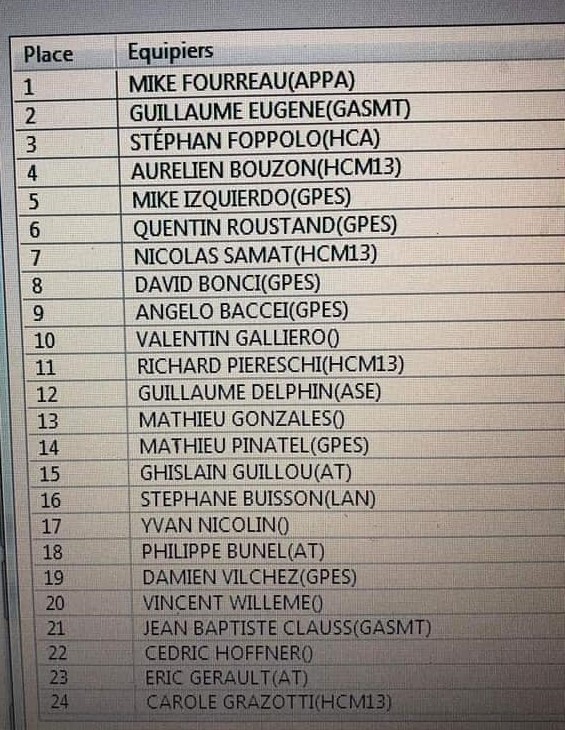 | Place | Equipiers |
|---|---|
| 1 | MIKE FOURREAU(APPA) |
| 2 | GUILLAUME EUGENE(GASMT) |
| 3 | STÉPHAN FOPPOLO(HCA) |
| 4 | AURELIEN BOUZON(HCM13) |
| 5 | MIKE IZQUIERDO(GPES) |
| 6 | QUENTIN ROUSTAND(GPES) |
| 7 | NICOLAS SAMAT(HCM13) |
| 8 | DAVID BONCI(GPES) |
| 9 | ANGELO BACCEI(GPES) |
| 10 | VALENTIN GALLIERO() |
| 11 | RICHARD PIERESCHI(HCM13) |
| 12 | GUILLAUME DELPHIN(ASE) |
| 13 | MATHIEU GONZALES() |
| 14 | MATHIEU PINATEL(GPES) |
| 15 | GHISLAIN GUILLOU(AT) |
| 16 | STEPHANE BUISSON(LAN) |
| 17 | YVAN NICOLIN() |
| 18 | PHILIPPE BUNEL(AT) |
| 19 | DAMIEN VILCHEZ(GPES) |
| 20 | VINCENT WILLEME() |
| 21 | JEAN BAPTISTE CLAUSS(GASMT) |
| 22 | CEDRIC HOFFNER() |
| 23 | ERIC GERAULT(AT) |
| 24 | CAROLE GRAZOTTI(HCM13) |